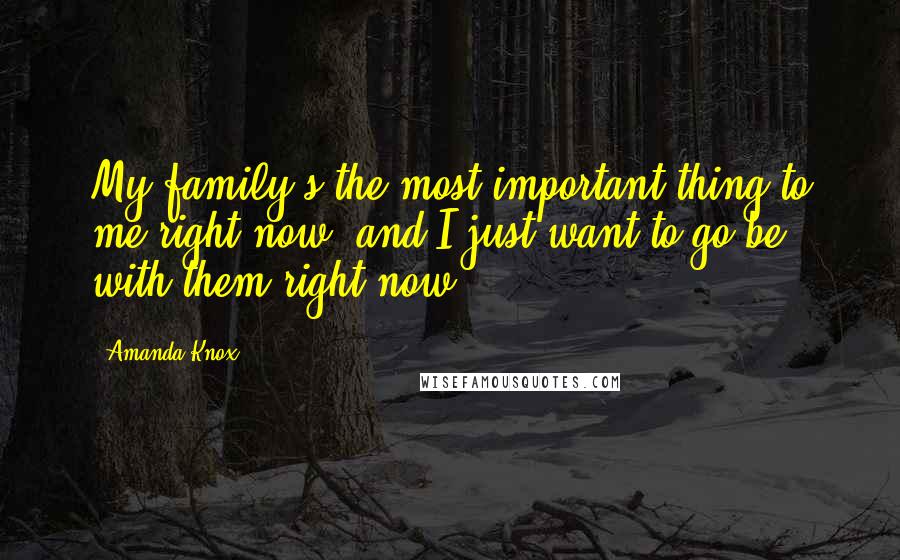 My family's the most important thing to me right now, and I just want to go be with them right now.

Amanda Knox

WISEFAMOUSQUOTES.COM